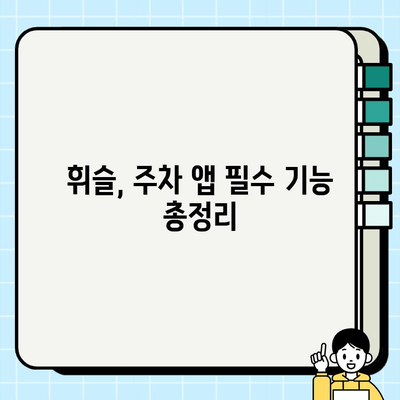 휘슬, 주차 앱 필수 기능 총정리